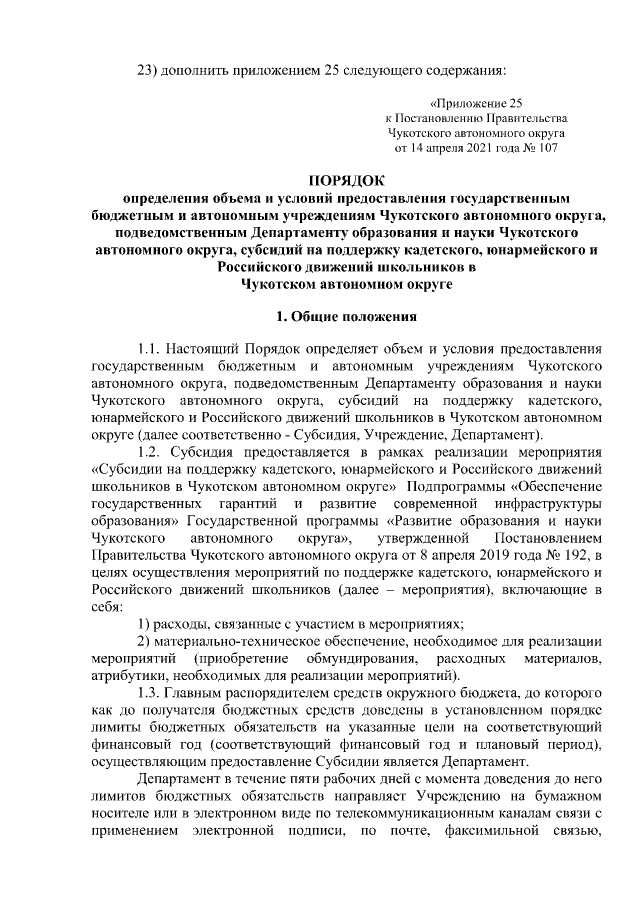 23) дополнить приложением 25 следующего содержания:

«Приложение 25
к Постановлению Правительства
Чукотского автономного округа
от 14 апреля 2021 года № 107

ПОРЯДОК
определения объема и условий предоставления государственным бюджетным и автономным учреждениям Чукотского автономного округа, подведомственным Департаменту образования и науки Чукотского автономного округа, субсидий на поддержку кадетского, юнармейского и Российского движений школьников в Чукотском автономном округе

1. Общие положения

1.1. Настоящий Порядок определяет объем и условия предоставления государственным бюджетным и автономным учреждениям Чукотского автономного округа, подведомственным Департаменту образования и науки Чукотского автономного округа, субсидий на поддержку кадетского, юнармейского и Российского движений школьников в Чукотском автономном округе (далее соответственно - Субсидия, Учреждение, Департамент).

1.2. Субсидия предоставляется в рамках реализации мероприятия «Субсидии на поддержку кадетского, юнармейского и Российского движений школьников в Чукотском автономном округе» Подпрограммы «Обеспечение государственных гарантий и развитие современной инфраструктуры образования» Государственной программы «Развитие образования и науки Чукотского автономного округа», утвержденной Постановлением Правительства Чукотского автономного округа от 8 апреля 2019 года № 192, в целях осуществления мероприятий по поддержке кадетского, юнармейского и Российского движений школьников (далее – мероприятия), включающие в себя:

1) расходы, связанные с участием в мероприятиях;

2) материально-техническое обеспечение, необходимое для реализации мероприятий (приобретение обмундирования, расходных материалов, атрибутики, необходимых для реализации мероприятий).

1.3. Главным распорядителем средств окружного бюджета, до которого как до получателя бюджетных средств доведены в установленном порядке лимиты бюджетных обязательств на указанные цели на соответствующий финансовый год (соответствующий финансовый год и плановый период), осуществляющим предоставление Субсидии является Департамент.

Департамент в течение пяти рабочих дней с момента доведения до него лимитов бюджетных обязательств направляет Учреждению на бумажном носителе или в электронном виде по телекоммуникационным каналам связи с применением электронной подписи, по почте, факсимильной связью,